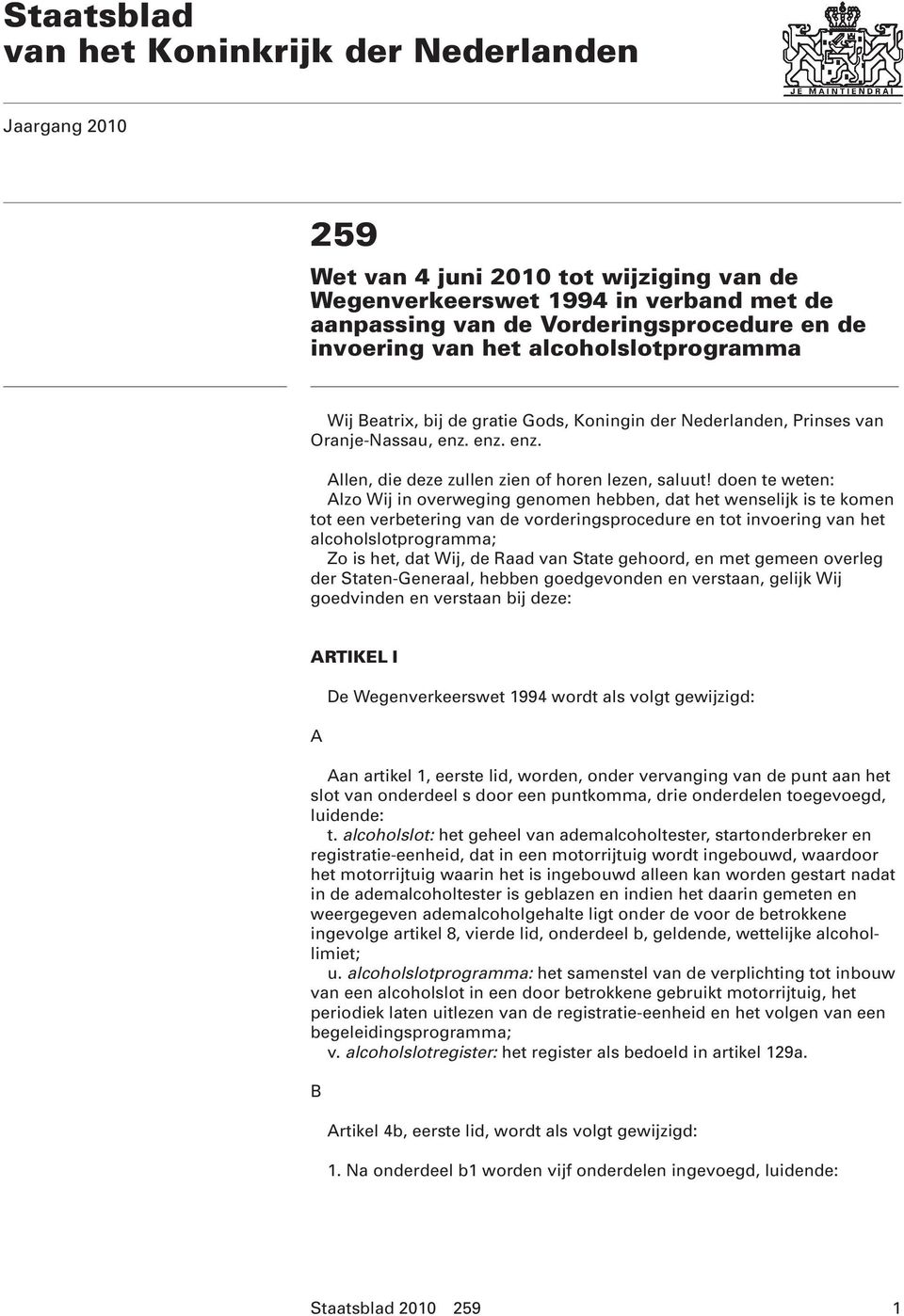 Staatsblad
van het Koninkrijk der Nederlanden

JE MAINTIENDRAI

Jaargang 2010

259

Wet van 4 juni 2010 tot wijziging van de Wegenverkeerswet 1994 in verband met de aanpassing van de Vorderingsprocedure en de invoering van het alcoholslotprogramma

Wij Beatrix, bij de gratie Gods, Koningin der Nederlanden, Prinses van Oranje-Nassau, enz. enz. enz.

Allen, die deze zullen zien of horen lezen, saluut! doen te weten:
Alzo Wij in overweging genomen hebben, dat het wenselijk is te komen tot een verbetering van de vorderingsprocedure en tot invoering van het alcoholslotprogramma;
Zo is het, dat Wij, de Raad van State gehoord, en met gemeen overleg der Staten-Generaal, hebben goedgevonden en verstaan, gelijk Wij goedvinden en verstaan bij deze:

ARTIKEL I

De Wegenverkeerswet 1994 wordt als volgt gewijzigd:

A

Aan artikel 1, eerste lid, worden, onder vervanging van de punt aan het slot van onderdeel s door een puntkomma, drie onderdelen toegevoegd, luidende:
t. alcoholslot: het geheel van ademalcoholtester, startonderbreker en registratie-eenheid, dat in een motorrijtuig wordt ingebouwd, waardoor het motorrijtuig waarin het is ingebouwd alleen kan worden gestart nadat in de ademalcoholtester is geblazen en indien het daarin gemeten en weergegeven ademalcoholgehalte ligt onder de voor de betrokkene ingevolge artikel 8, vierde lid, onderdeel b, geldende, wettelijke alcohollimiet;
u. alcoholslotprogramma: het samenstel van de verplichting tot inbouw van een alcoholslot in een door betrokkene gebruikt motorrijtuig, het periodiek laten uitlezen van de registratie-eenheid en het volgen van een begeleidingsprogramma;
v. alcoholslotregister: het register als bedoeld in artikel 129a.

B

Artikel 4b, eerste lid, wordt als volgt gewijzigd:

1. Na onderdeel b1 worden vijf onderdelen ingevoegd, luidende:

Staatsblad 2010 259 1